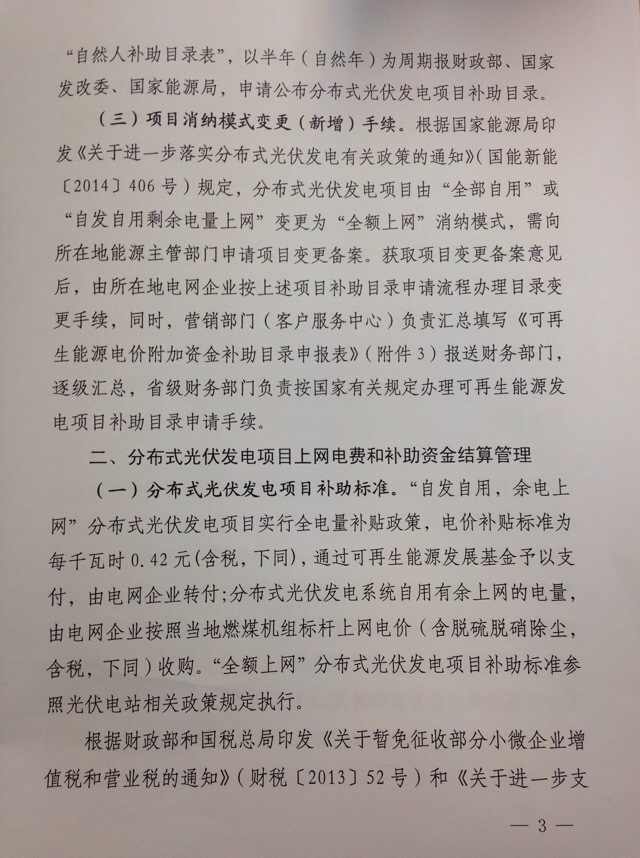 “自然人补助目录表”，以半年（自然年）为周期报财政部、国家发改委、国家能源局，申请公布分布式光伏发电项目补助目录。

（三）项目消纳模式变更（新增）手续。根据国家能源局印发《关于进一步落实分布式光伏发电有关政策的通知》（国能新能〔2014〕406号）规定，分布式光伏发电项目由“全部自用”或“自发自用剩余电量上网”变更为“全额上网”消纳模式，需向所在地能源主管部门申请项目变更备案。获取项目变更备案意见后，由所在地电网企业按上述项目补助目录申请流程办理目录变更手续，同时，营销部门（客户服务中心）负责汇总填写《可再生能源电价附加资金补助目录申报表》（附件3）报送财务部门，逐级汇总，省级财务部门负责按国家有关规定办理可再生能源发电项目补助目录申请手续。

二、分布式光伏发电项目上网电费和补助资金结算管理

（一）分布式光伏发电项目补助标准。“自发自用，余电上网”分布式光伏发电项目实行全电量补贴政策，电价补贴标准为每千瓦时0.42元（含税，下同），通过可再生能源发展基金予以支付，由电网企业转付;分布式光伏发电系统自用有余上网的电量，由电网企业按照当地燃煤机组标杆上网电价（含脱硫脱硝除尘，含税，下同）收购。“全额上网”分布式光伏发电项目补助标准参照光伏电站相关政策规定执行。

根据财政部和国税总局印发《关于暂免征收部分小微企业增值税和营业税的通知》（财税〔2013〕52号）和《关于进一步支

— 3 —